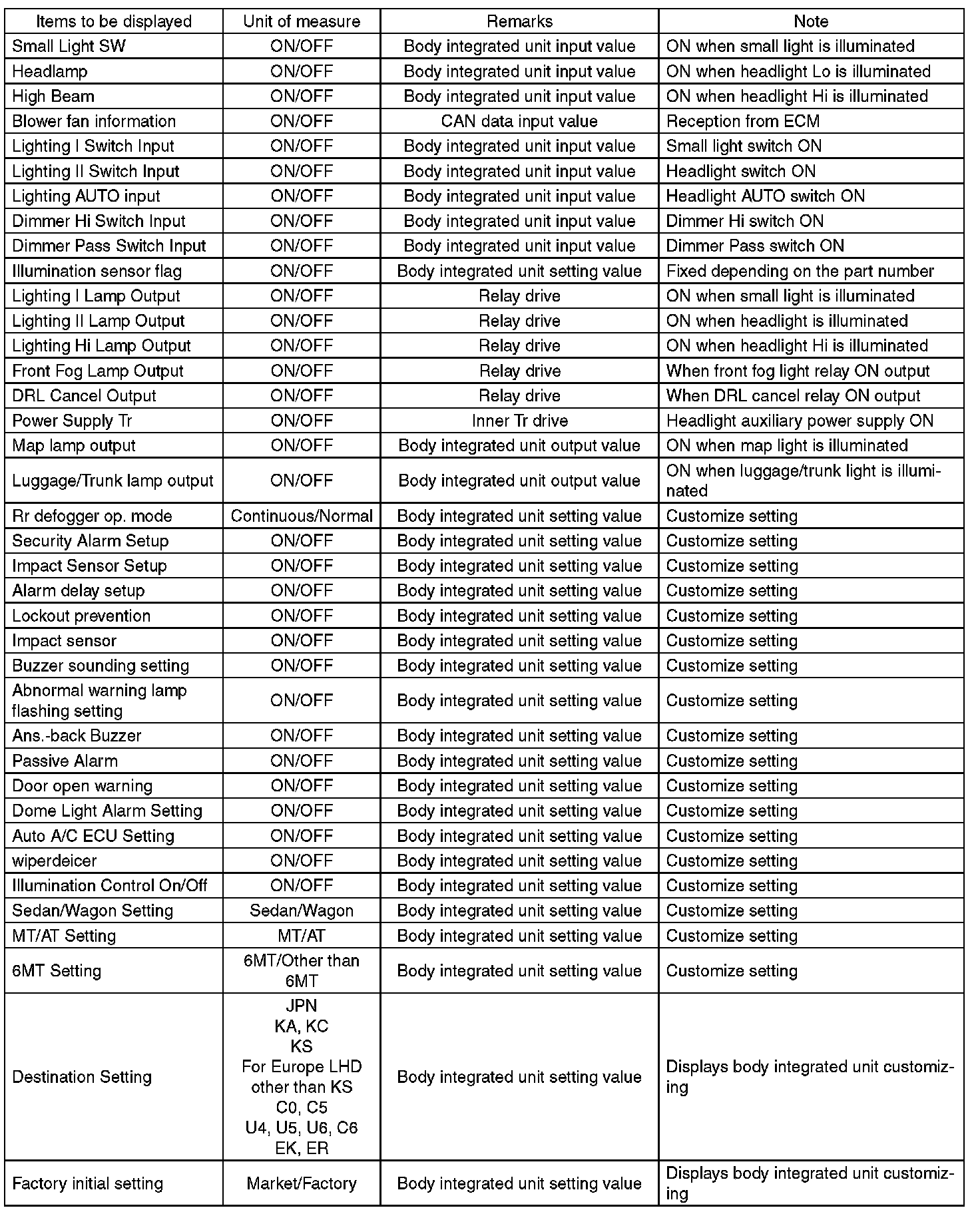 | Items to be displayed | Unit of measure | Remarks | Note |
|---|---|---|---|
| Small Light SW | ON/OFF | Body integrated unit input value | ON when small light is illuminated |
| Headlamp | ON/OFF | Body integrated unit input value | ON when headlight Lo is illuminated |
| High Beam | ON/OFF | Body integrated unit input value | ON when headlight Hi is illuminated |
| Blower fan information | ON/OFF | CAN data input value | Reception from ECM |
| Lighting I Switch Input | ON/OFF | Body integrated unit input value | Small light switch ON |
| Lighting II Switch Input | ON/OFF | Body integrated unit input value | Headlight switch ON |
| Lighting AUTO input | ON/OFF | Body integrated unit input value | Headlight AUTO switch ON |
| Dimmer Hi Switch Input | ON/OFF | Body integrated unit input value | Dimmer Hi switch ON |
| Dimmer Pass Switch Input | ON/OFF | Body integrated unit input value | Dimmer Pass switch ON |
| Illumination sensor flag | ON/OFF | Body integrated unit setting value | Fixed depending on the part number |
| Lighting I Lamp Output | ON/OFF | Relay drive | ON when small light is illuminated |
| Lighting II Lamp Output | ON/OFF | Relay drive | ON when headlight is illuminated |
| Lighting Hi Lamp Output | ON/OFF | Relay drive | ON when headlight Hi is illuminated |
| Front Fog Lamp Output | ON/OFF | Relay drive | When front fog light relay ON output |
| DRL Cancel Output | ON/OFF | Relay drive | When DRL cancel relay ON output |
| Power Supply Tr | ON/OFF | Inner Tr drive | Headlight auxiliary power supply ON |
| Map lamp output | ON/OFF | Body integrated unit output value | ON when map light is illuminated |
| Luggage/Trunk lamp output | ON/OFF | Body integrated unit output value | ON when luggage/trunk light is illuminated |
| Rr defogger op. mode | Continuous/Normal | Body integrated unit setting value | Customize setting |
| Security Alarm Setup | ON/OFF | Body integrated unit setting value | Customize setting |
| Impact Sensor Setup | ON/OFF | Body integrated unit setting value | Customize setting |
| Alarm delay setup | ON/OFF | Body integrated unit setting value | Customize setting |
| Lockout prevention | ON/OFF | Body integrated unit setting value | Customize setting |
| Impact sensor | ON/OFF | Body integrated unit setting value | Customize setting |
| Buzzer sounding setting | ON/OFF | Body integrated unit setting value | Customize setting |
| Abnormal warning lamp flashing setting | ON/OFF | Body integrated unit setting value | Customize setting |
| Ans.-back Buzzer | ON/OFF | Body integrated unit setting value | Customize setting |
| Passive Alarm | ON/OFF | Body integrated unit setting value | Customize setting |
| Door open warning | ON/OFF | Body integrated unit setting value | Customize setting |
| Dome Light Alarm Setting | ON/OFF | Body integrated unit setting value | Customize setting |
| Auto A/C ECU Setting | ON/OFF | Body integrated unit setting value | Customize setting |
| wiperdeicer | ON/OFF | Body integrated unit setting value | Customize setting |
| Illumination Control On/Off | ON/OFF | Body integrated unit setting value | Customize setting |
| Sedan/Wagon Setting | Sedan/Wagon | Body integrated unit setting value | Customize setting |
| MT/AT Setting | MT/AT | Body integrated unit setting value | Customize setting |
| 6MT Setting | 6MT/Other than 6MT | Body integrated unit setting value | Customize setting |
| Destination Setting | JPN KA, KC KS For Europe LHD other than KS C0, C5 U4, U5, U6, C6 EK, ER | Body integrated unit setting value | Displays body integrated unit customizing |
| Factory initial setting | Market/Factory | Body integrated unit setting value | Displays body integrated unit customizing |